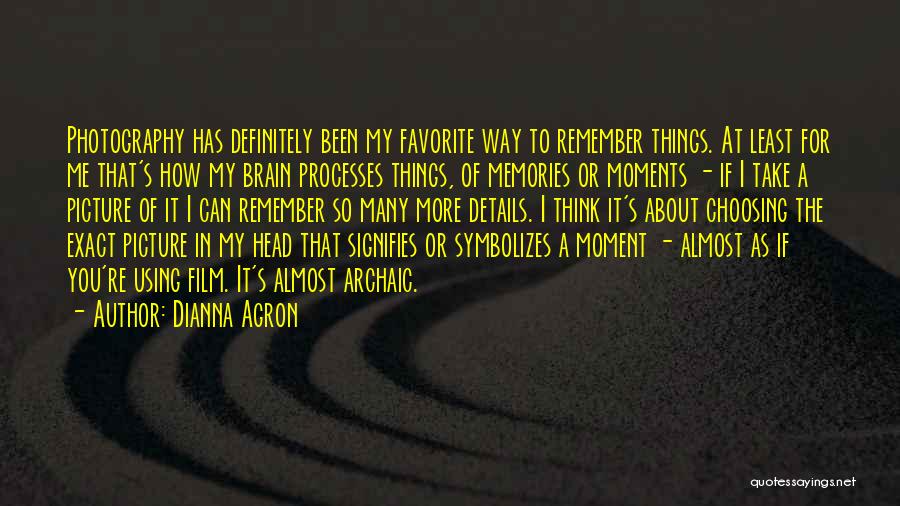 Photography has definitely been my favorite way to remember things. At least for me that's how my brain processes things, of memories or moments - if I take a picture of it I can remember so many more details. I think it's about choosing the exact picture in my head that signifies or symbolizes a moment - almost as if you're using film. It's almost archaic.

- Author: Dianna Agron

quotessayings.net